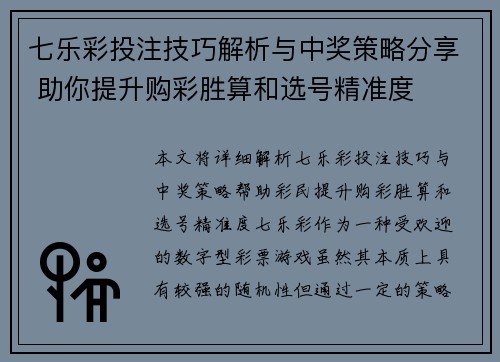 七乐彩投注技巧解析与中奖策略分享 助你提升购彩胜算和选号精准度

本文将详细解析七乐彩投注技巧与中奖策略帮助彩民提升购彩胜算和选号精准度七乐彩作为一种受欢迎的数字型彩票游戏虽然其本质上具有较强的随机性但通过一定的策略